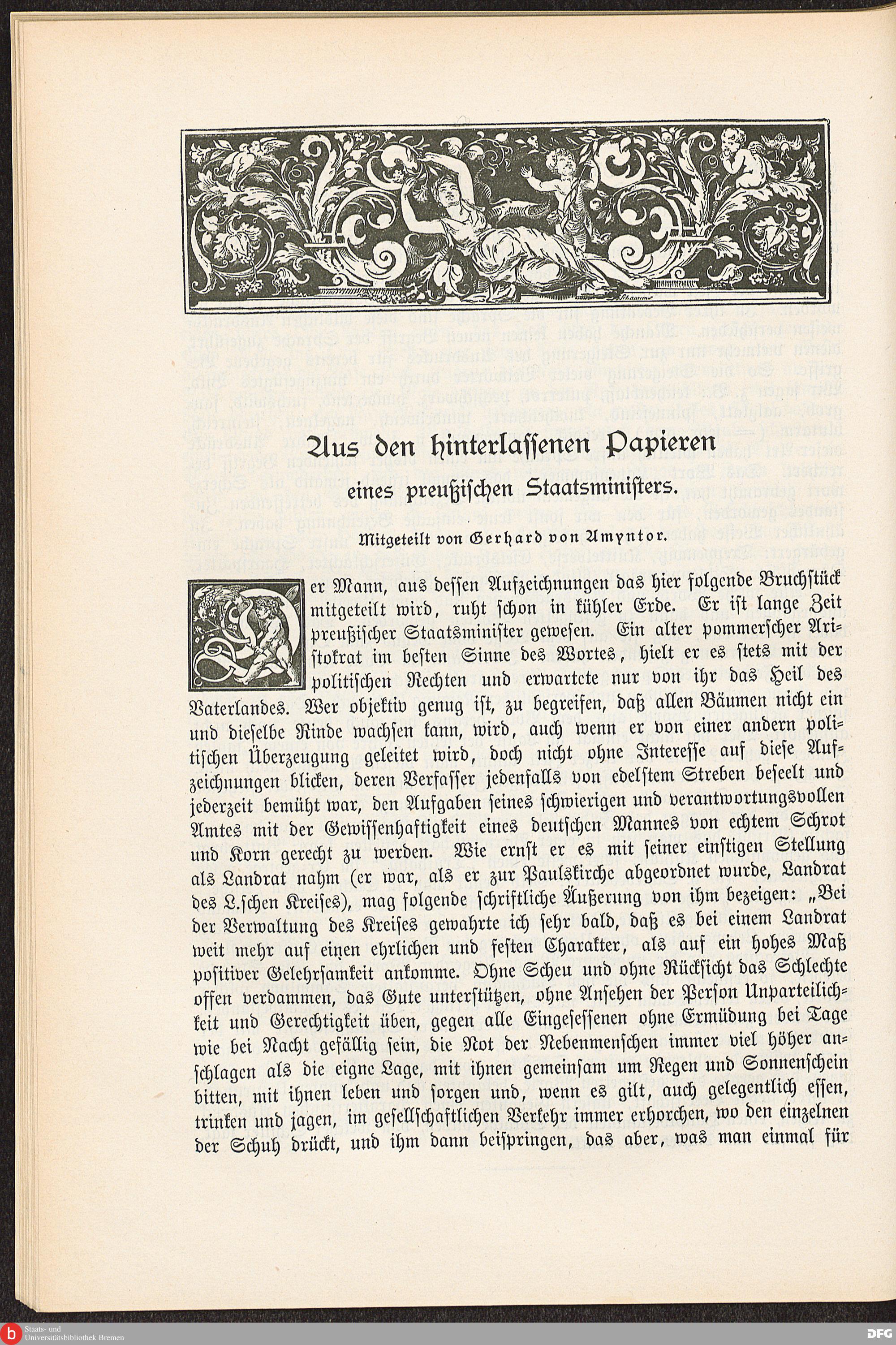 Aus den hinterlassenen Papieren

eines preußischen Staatsministers.

Mitgeteilt von Gerhard von Amyntor.

Der Mann, aus dessen Aufzeichnungen das hier folgende Bruchstück mitgeteilt wird, ruht schon in kühler Erde. Er ist lange Zeit preußischer Staatsminister gewesen. Ein alter pommerscher Aristokrat im besten Sinne des Wortes, hielt er es stets mit der politischen Rechten und erwartete nur von ihr das Heil des Vaterlandes. Wer objektiv genug ist, zu begreifen, daß allen Bäumen nicht ein und dieselbe Rinde wachsen kann, wird, auch wenn er von einer andern politischen Überzeugung geleitet wird, doch nicht ohne Interesse auf diese Aufzeichnungen blicken, deren Verfasser jedenfalls von edelstem Streben beseelt und jederzeit bemüht war, den Aufgaben seines schwierigen und verantwortungsvollen Amtes mit der Gewissenhaftigkeit eines deutschen Mannes von echtem Schrot und Korn gerecht zu werden. Wie ernst er es mit seiner einstigen Stellung als Landrat nahm (er war, als er zur Paulskirche abgeordnet wurde, Landrat des L.schen Kreises), mag folgende schriftliche Äußerung von ihm bezeigen: „Bei der Verwaltung des Kreises gewahrte ich sehr bald, daß es bei einem Landrat weit mehr auf einen ehrlichen und festen Charakter, als auf ein hohes Maß positiver Gelehrsamkeit ankomme. Ohne Scheu und ohne Rücksicht das Schlechte offen verdammen, das Gute unterstützen, ohne Ansehen der Person Unparteilichkeit und Gerechtigkeit üben, gegen alle Eingesessenen ohne Ermüdung bei Tage wie bei Nacht gefällig sein, die Not der Nebenmenschen immer viel höher anschlagen als die eigne Lage, mit ihnen gemeinsam um Regen und Sonnenschein bitten, mit ihnen leben und sorgen und, wenn es gilt, auch gelegentlich essen, trinken und jagen, im gesellschaftlichen Verkehr immer erhorchen, wo den einzelnen der Schuh drückt, und ihm dann beispringen, das aber, was man einmal für

Staats- und Universitätsbibliothek Bremen

DFG